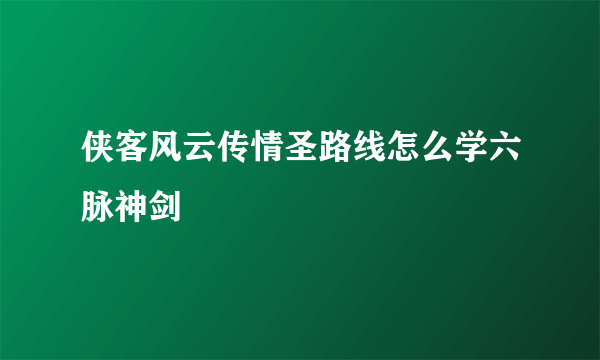 侠客风云传情圣路线怎么学六脉神剑